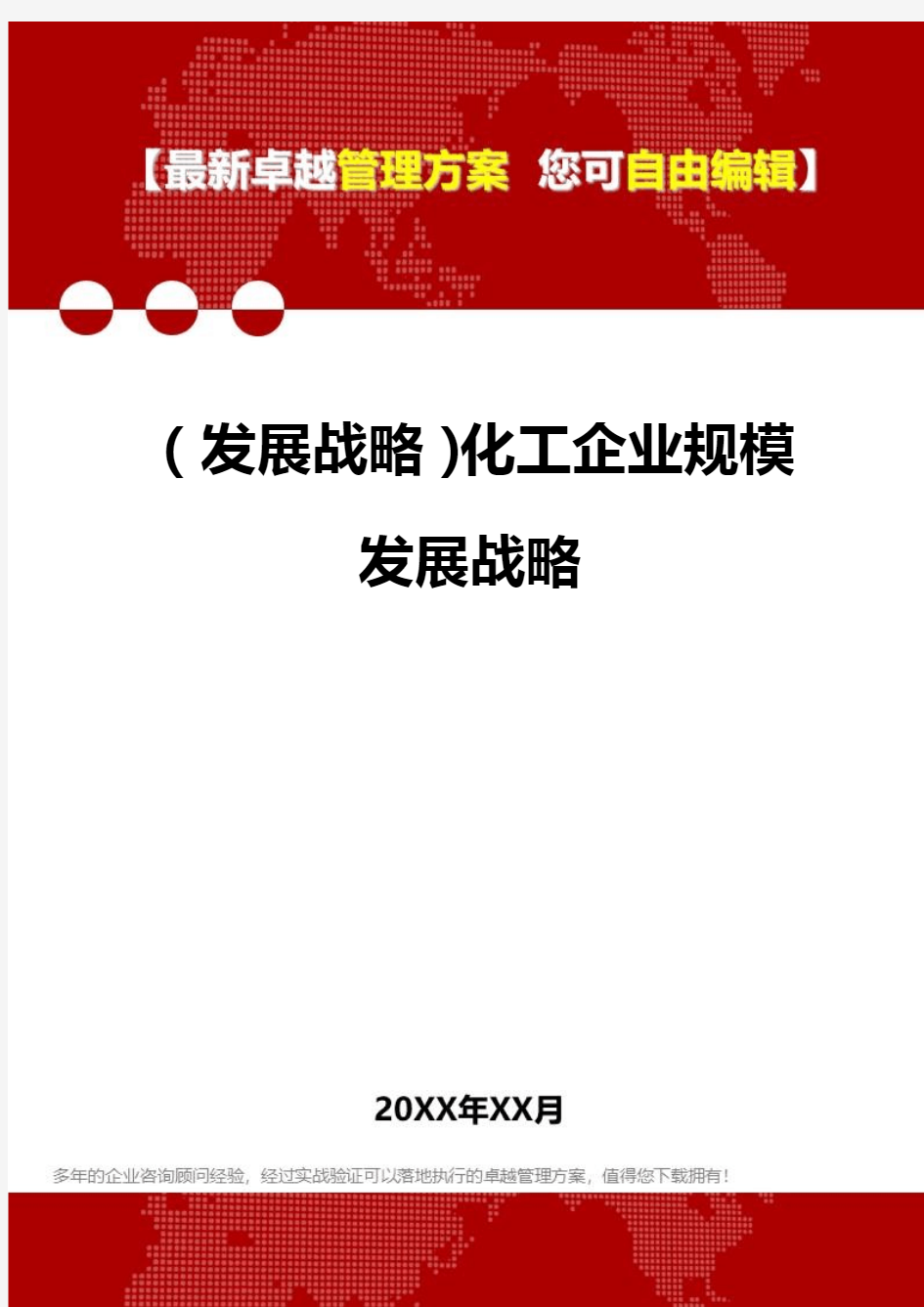 【最新卓越管理方案 您可自由编辑】

（发展战略)化工企业规模发展战略

20XX年XX月

多年的企业咨询顾问经验，经过实战验证可以落地执行的卓越管理方案，值得您下载拥有！